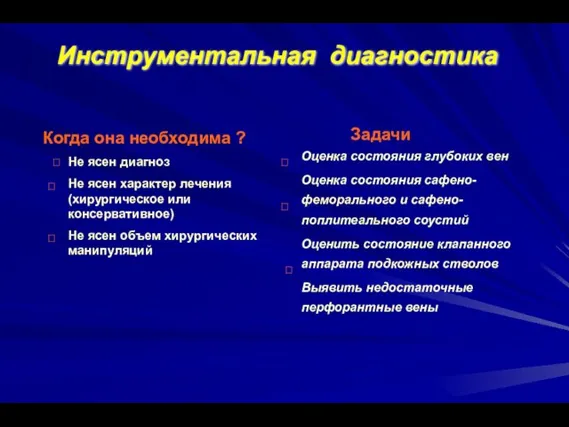 Инструментальная диагностика

Когда она необходима ?

□ Не ясен диагноз

□ Не ясен характер лечения (хирургическое или консервативное)

□ Не ясен объем хирургических манипуляций

Задачи

□ Оценка состояния глубоких вен

□ Оценка состояния сафено-феморального и сафено-поплитеального соустий

□ Оценить состояние клапанного аппарата подкожных стволов

Выявить недостаточные перфорантные вены